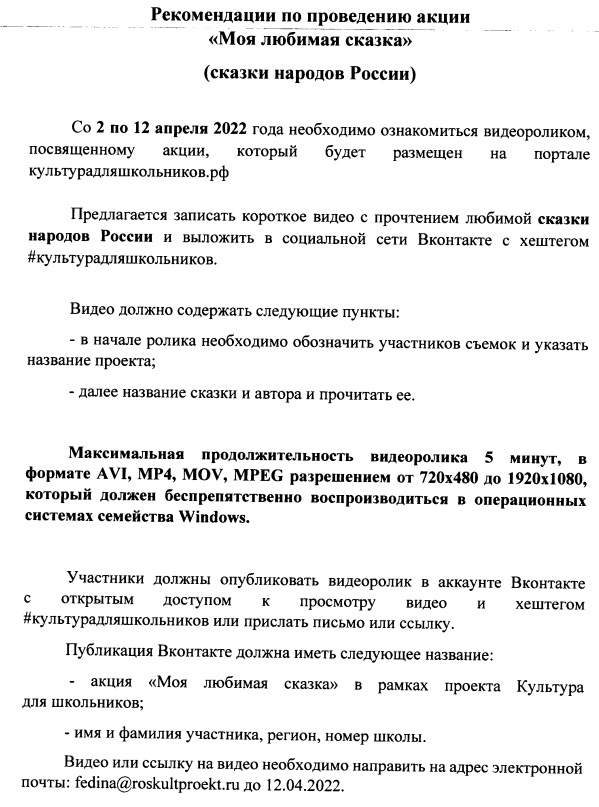 Рекомендации по проведению акции
«Моя любимая сказка»
(сказки народов России)

Со 2 по 12 апреля 2022 года необходимо ознакомиться видеороликом, посвященному акции, который будет размещен на портале культурадляшкольников.рф

Предлагается записать короткое видео с прочтением любимой сказки народов России и выложить в социальной сети Вконтакте с хештегом #культурадляшкольников.

Видео должно содержать следующие пункты:

- в начале ролика необходимо обозначить участников съемок и указать название проекта;

- далее название сказки и автора и прочитать ее.

Максимальная продолжительность видеоролика 5 минут, в формате AVI, MP4, MOV, MPEG разрешением от 720x480 до 1920x1080, который должен беспрепятственно воспроизводиться в операционных системах семейства Windows.

Участники должны опубликовать видеоролик в аккаунте Вконтакте с открытым доступом к просмотру видео и хештегом #культурадляшкольников или прислать письмо или ссылку.

Публикация Вконтакте должна иметь следующее название:

- акция «Моя любимая сказка» в рамках проекта Культура для школьников;

- имя и фамилия участника, регион, номер школы.

Видео или ссылку на видео необходимо направить на адрес электронной почты: fedina@roskultproekt.ru до 12.04.2022.